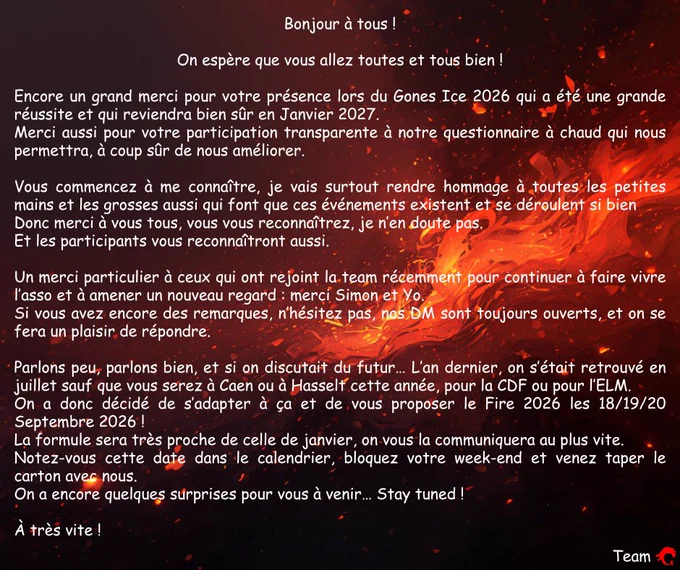 Bonjour à tous !

On espère que vous allez toutes et tous bien !

Encore un grand merci pour votre présence lors du Gones Ice 2026 qui a été une grande réussite et qui reviendra bien sûr en Janvier 2027.
Merci aussi pour votre participation transparente à notre questionnaire à chaud qui nous permettra, à coup sûr de nous améliorer.

Vous commencez à me connaître, je vais surtout rendre hommage à toutes les petites mains et les grosses aussi qui font que ces événements existent et se déroulent si bien
Donc merci à vous tous, vous vous reconnaîtrez, je n'en doute pas.
Et les participants vous reconnaîtront aussi.

Un merci particulier à ceux qui ont rejoint la team récemment pour continuer à faire vivre l'asso et à amener un nouveau regard : merci Simon et Yo.
Si vous avez encore des remarques, n'hésitez pas, nos DM sont toujours ouverts, et on se fera un plaisir de répondre.

Parlons peu, parlons bien, et si on discutait du futur… L'an dernier, on s'était retrouvé en juillet sauf que vous serez à Caen ou à Hasselt cette année, pour la CDF ou pour l'ELM.
On a donc décidé de s'adapter à ça et de vous proposer le Fire 2026 les 18/19/20 Septembre 2026 !
La formule sera très proche de celle de janvier, on vous la communiquera au plus vite.
Notez-vous cette date dans le calendrier, bloquez votre week-end et venez taper le carton avec nous.
On a encore quelques surprises pour vous à venir… Stay tuned !

À très vite !

Team